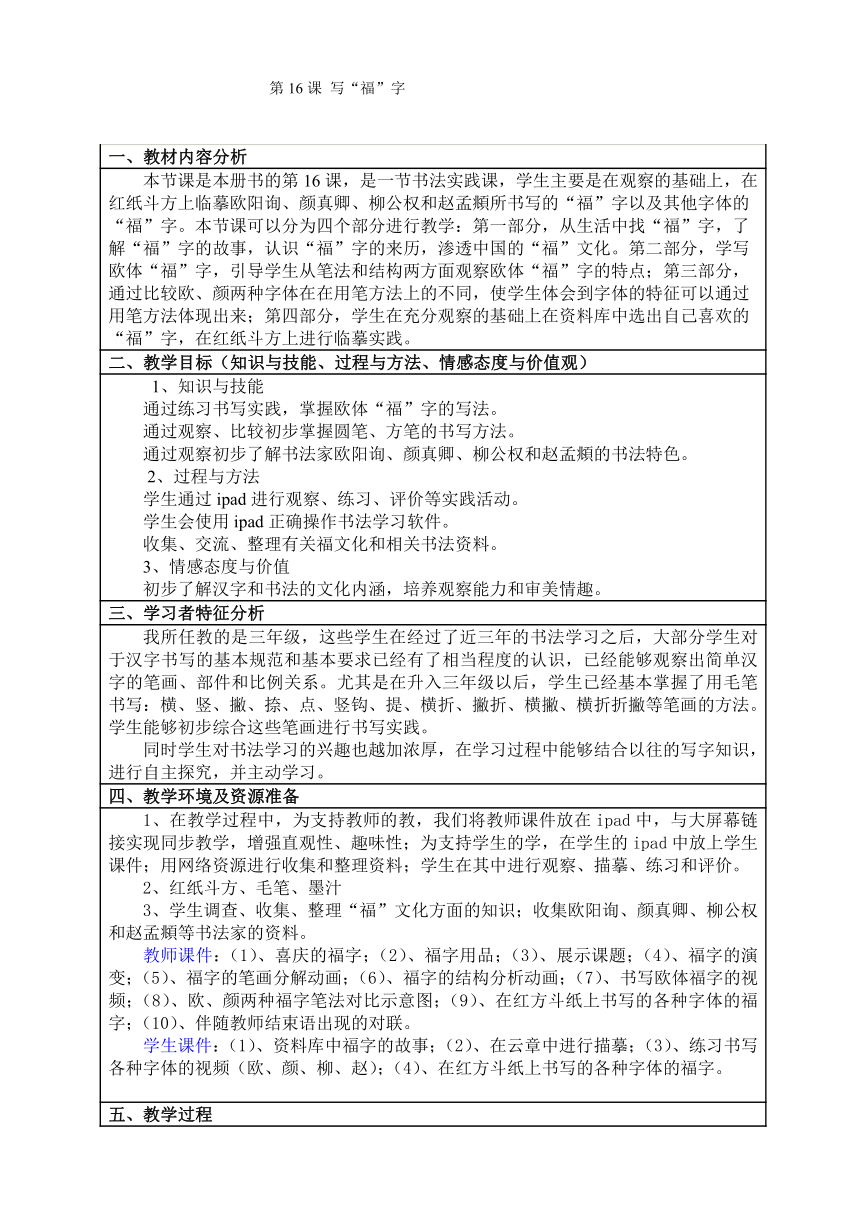 第 16 课 写“福”字

一、教材内容分析

本节课是本册书的第 16 课，是一节书法实践课，学生主要是在观察的基础上，在红纸斗方上临摹欧阳询、颜真卿、柳公权和赵孟頫所书写的“福”字以及其他字体的“福”字。本节课可以分为四个部分进行教学：第一部分，从生活中找“福”字，了解“福”字的故事，认识“福”字的来历，渗透中国的“福”文化。第二部分，学写欧体“福”字，引导学生从笔法和结构两方面观察欧体“福”字的特点；第三部分，通过比较欧、颜两种字体在在用笔方法上的不同，使学生体会到字体的特征可以通过用笔方法体现出来；第四部分，学生在充分观察的基础上在资料库中选出自己喜欢的“福”字，在红纸斗方上进行临摹实践。

二、教学目标（知识与技能、过程与方法、情感态度与价值观）

1、知识与技能
通过练习书写实践，掌握欧体“福”字的写法。
通过观察、比较初步掌握圆笔、方笔的书写方法。
通过观察初步了解书法家欧阳询、颜真卿、柳公权和赵孟頫的书法特色。
2、过程与方法
学生通过 ipad 进行观察、练习、评价等实践活动。
学生会使用 ipad 正确操作书法学习软件。
收集、交流、整理有关福文化和相关书法资料。
3、情感态度与价值
初步了解汉字和书法的文化内涵，培养观察能力和审美情趣。

三、学习者特征分析

我所任教的是三年级，这些学生在经过了近三年的书法学习之后，大部分学生对于汉字书写的基本规范和基本要求已经有了相当程度的认识，已经能够观察出简单汉字的笔画、部件和比例关系。尤其是在升入三年级以后，学生已经基本掌握了用毛笔书写：横、竖、撇、捺、点、竖钩、提、横折、撇折、横撇、横折折撇等笔画的方法。学生能够初步综合这些笔画进行书写实践。

同时学生对书法学习的兴趣也越加浓厚，在学习过程中能够结合以往的写字知识，进行自主探究，并主动学习。

四、教学环境及资源准备

1、在教学过程中，为支持教师的教，我们将教师课件放在 ipad 中，与大屏幕链接实现同步教学，增强直观性、趣味性；为支持学生的学，在学生的 ipad 中放上学生课件；用网络资源进行收集和整理资料；学生在其中进行观察、描摹、练习和评价。

2、红纸斗方、毛笔、墨汁

3、学生调查、收集、整理“福”文化方面的知识；收集欧阳询、颜真卿、柳公权和赵孟頫等书法家的资料。

教师课件：（1）、喜庆的福字；（2）、福字用品；（3）、展示课题；（4）、福字的演变；（5）、福字的笔画分解动画；（6）、福字的结构分析动画；（7）、书写欧体福字的视频；（8）、欧、颜两种福字笔法对比示意图；（9）、在红方斗纸上书写的各种字体的福字；（10）、伴随教师结束语出现的对联。

学生课件：（1）、资料库中福字的故事；（2）、在云章中进行描摹；（3）、练习书写各种字体的视频（欧、颜、柳、赵）；（4）、在红方斗纸上书写的各种字体的福字。

五、教学过程